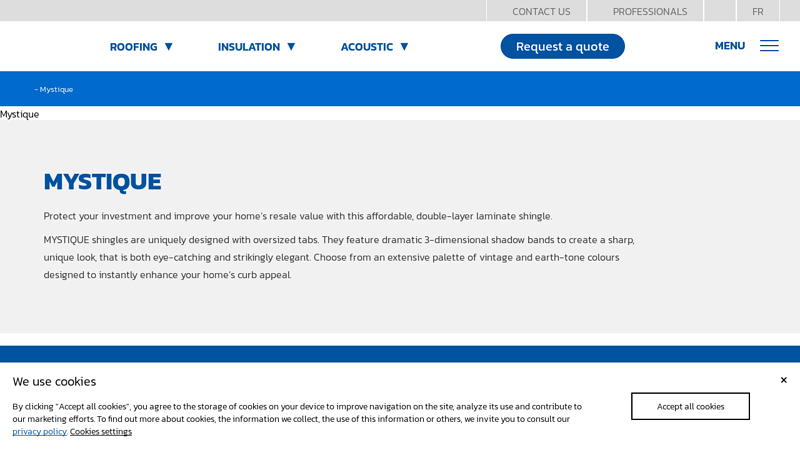 CONTACT US PROFESSIONALS FR

ROOFING ▼ INSULATION ▼ ACOUSTIC ▼ Request a quote MENU

- Mystique

Mystique

MYSTIQUE

Protect your investment and improve your home's resale value with this affordable, double-layer laminate shingle.

MYSTIQUE shingles are uniquely designed with oversized tabs. They feature dramatic 3-dimensional shadow bands to create a sharp, unique look, that is both eye-catching and strikingly elegant. Choose from an extensive palette of vintage and earth-tone colours designed to instantly enhance your home's curb appeal.

We use cookies

×

By clicking "Accept all cookies", you agree to the storage of cookies on your device to improve navigation on the site, analyze its use and contribute to our marketing efforts. To find out more about cookies, the information we collect, the use of this information or others, we invite you to consult our privacy policy. Cookies settings

Accept all cookies